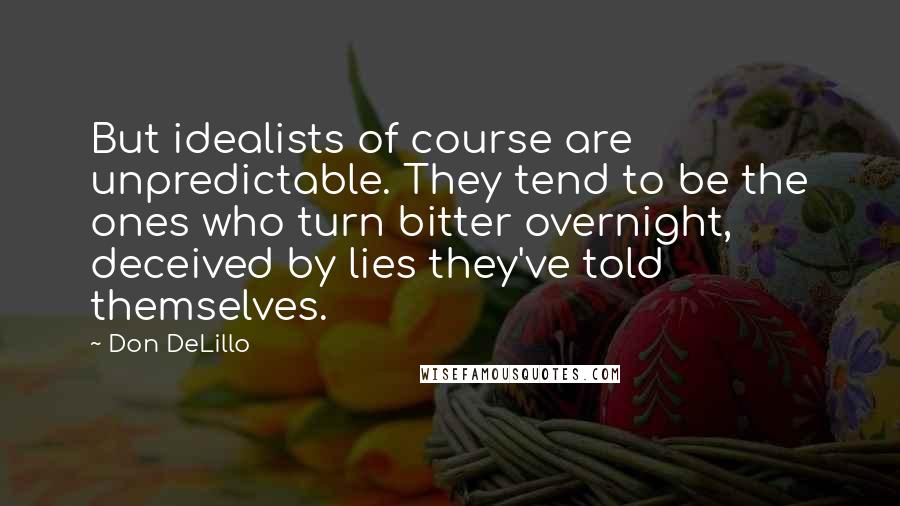 But idealists of course are unpredictable. They tend to be the ones who turn bitter overnight, deceived by lies they've told themselves.

~ Don DeLillo

WISEFAMOUSQUOTES.COM